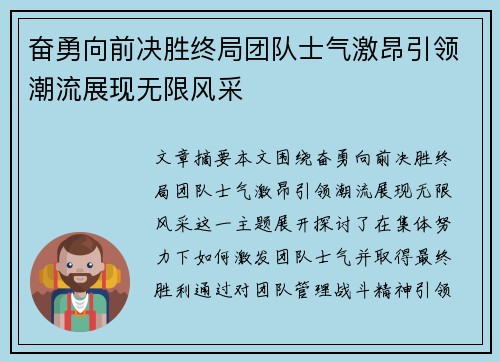 奋勇向前决胜终局团队士气激昂引领潮流展现无限风采

文章摘要本文围绕奋勇向前决胜终局团队士气激昂引领潮流展现无限风采这一主题展开探讨了在集体努力下如何激发团队士气并取得最终胜利通过对团队管理战斗精神引领